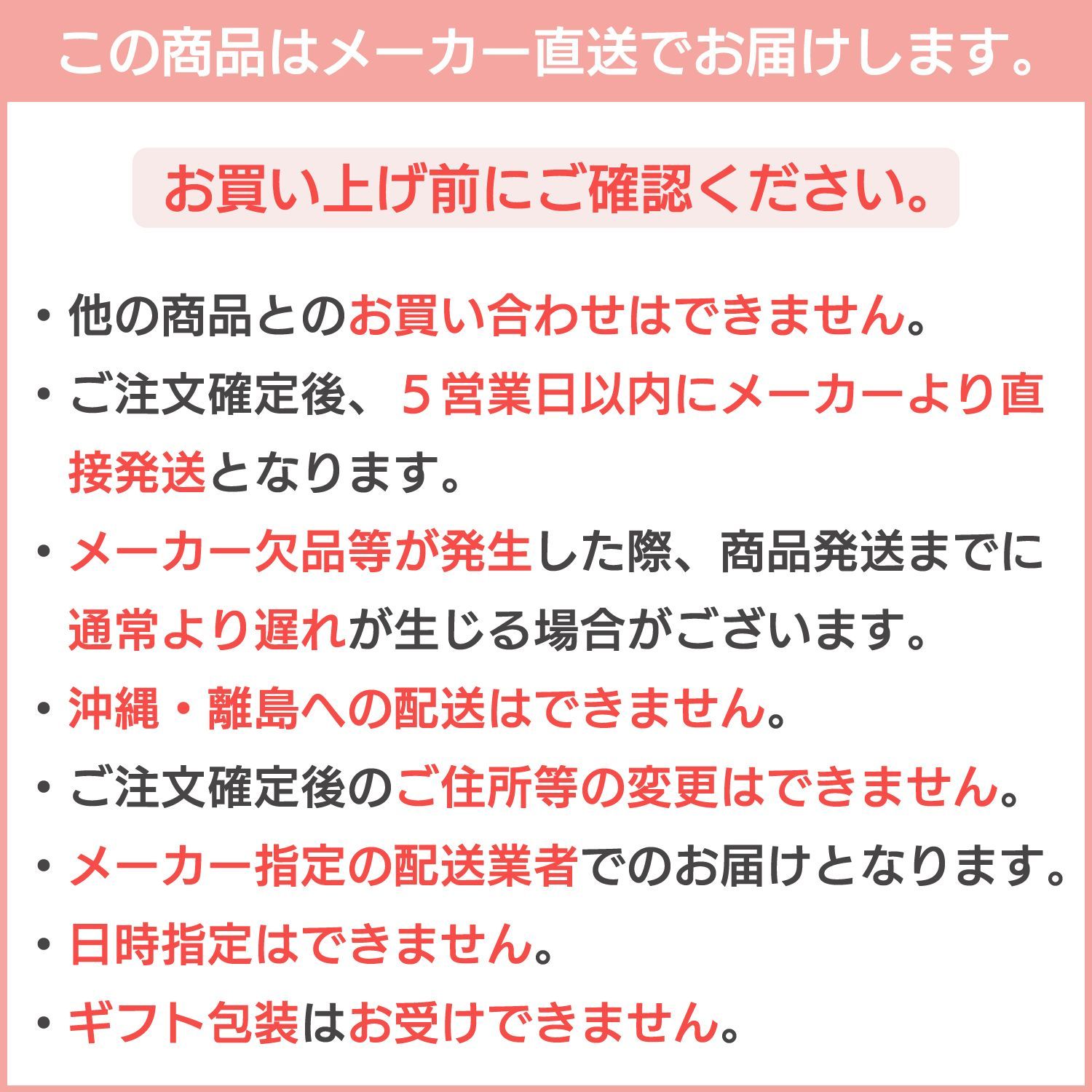 この商品はメーカー直送でお届けします。

お買い上げ前にご確認ください。

• 他の商品とのお買い合わせはできません。
• ご注文確定後、５営業日以内にメーカーより直接発送となります。
• メーカー欠品等が発生した際、商品発送までに通常より遅れが生じる場合がございます。
• 沖縄・離島への配送はできません。
• ご注文確定後のご住所等の変更はできません。
• メーカー指定の配送業者でのお届けとなります。
• 日時指定はできません。
• ギフト包装はお受けできません。